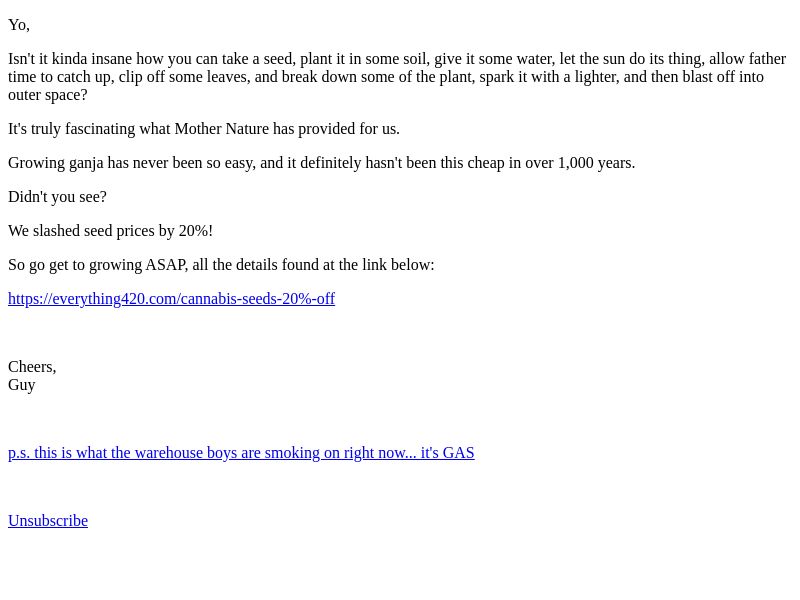 Yo,

Isn't it kinda insane how you can take a seed, plant it in some soil, give it some water, let the sun do its thing, allow father time to catch up, clip off some leaves, and break down some of the plant, spark it with a lighter, and then blast off into outer space?

It's truly fascinating what Mother Nature has provided for us.

Growing ganja has never been so easy, and it definitely hasn't been this cheap in over 1,000 years.

Didn't you see?

We slashed seed prices by 20%!

So go get to growing ASAP, all the details found at the link below:

https://everything420.com/cannabis-seeds-20%-off

Cheers,
Guy

p.s. this is what the warehouse boys are smoking on right now... it's GAS

Unsubscribe